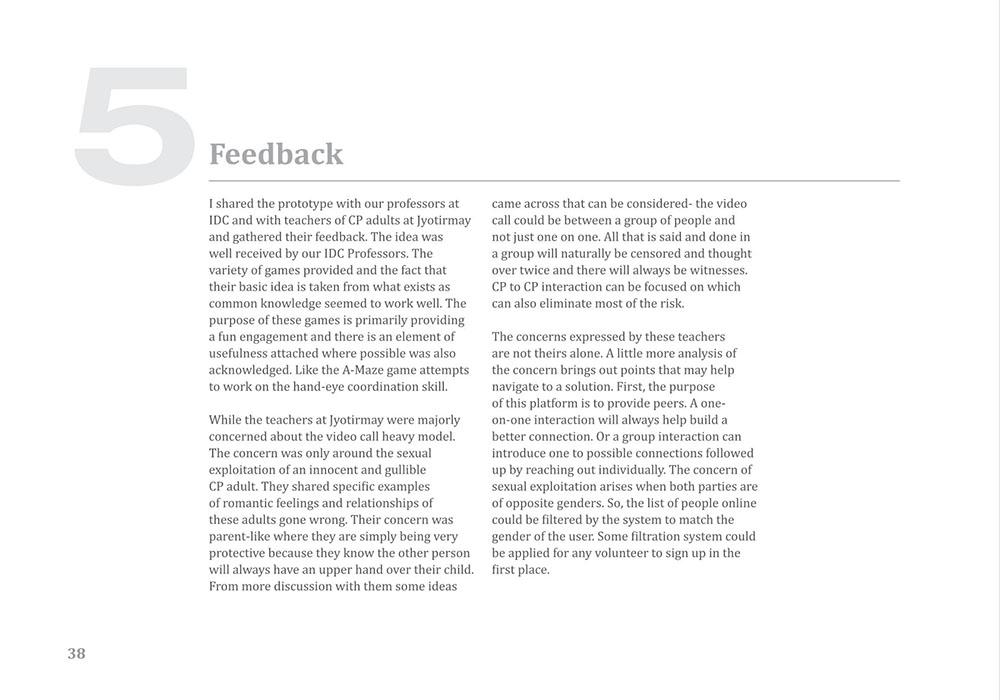 5

Feedback

I shared the prototype with our professors at IDC and with teachers of CP adults at Jyotirmay and gathered their feedback. The idea was well received by our IDC Professors. The variety of games provided and the fact that their basic idea is taken from what exists as common knowledge seemed to work well. The purpose of these games is primarily providing a fun engagement and there is an element of usefulness attached where possible was also acknowledged. Like the A-Maze game attempts to work on the hand-eye coordination skill.

While the teachers at Jyotirmay were majorly concerned about the video call heavy model. The concern was only around the sexual exploitation of an innocent and gullible CP adult. They shared specific examples of romantic feelings and relationships of these adults gone wrong. Their concern was parent-like where they are simply being very protective because they know the other person will always have an upper hand over their child. From more discussion with them some ideas came across that can be considered- the video call could be between a group of people and not just one on one. All that is said and done in a group will naturally be censored and thought over twice and there will always be witnesses. CP to CP interaction can be focused on which can also eliminate most of the risk.

The concerns expressed by these teachers are not theirs alone. A little more analysis of the concern brings out points that may help navigate to a solution. First, the purpose of this platform is to provide peers. A one-on-one interaction will always help build a better connection. Or a group interaction can introduce one to possible connections followed up by reaching out individually. The concern of sexual exploitation arises when both parties are of opposite genders. So, the list of people online could be filtered by the system to match the gender of the user. Some filtration system could be applied for any volunteer to sign up in the first place.

38